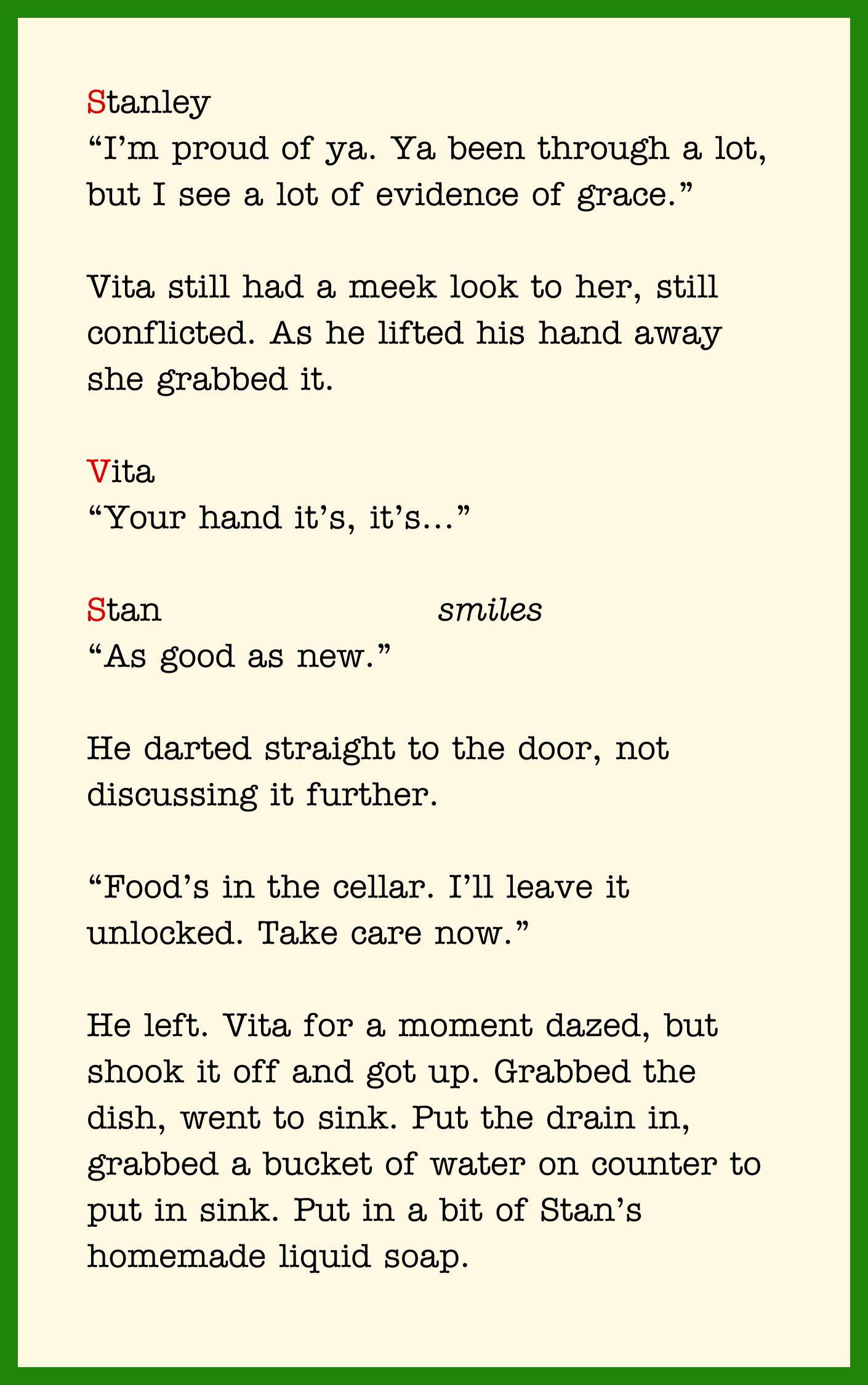 Stanley
“I’m proud of ya. Ya been through a lot, but I see a lot of evidence of grace.”

Vita still had a meek look to her, still conflicted. As he lifted his hand away she grabbed it.

Vita
“Your hand it’s, it’s…”

Stan smiles
“As good as new.”

He darted straight to the door, not discussing it further.

“Food’s in the cellar. I’ll leave it unlocked. Take care now.”

He left. Vita for a moment dazed, but shook it off and got up. Grabbed the dish, went to sink. Put the drain in, grabbed a bucket of water on counter to put in sink. Put in a bit of Stan’s homemade liquid soap.